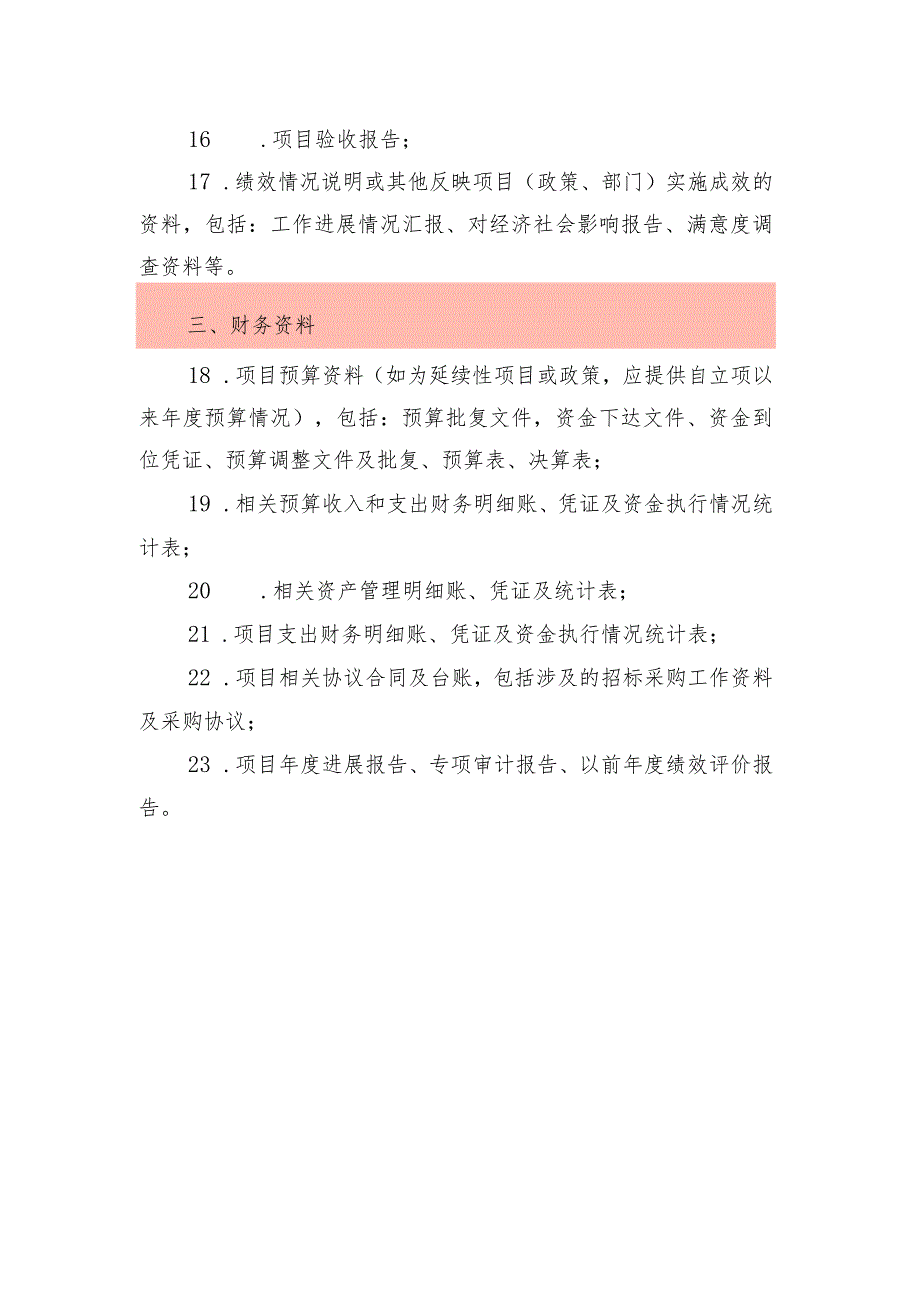 16　.项目验收报告；

17 .绩效情况说明或其他反映项目（政策、部门）实施成效的资料，包括：工作进展情况汇报、对经济社会影响报告、满意度调查资料等。

三、财务资料

18 .项目预算资料（如为延续性项目或政策，应提供自立项以来年度预算情况），包括：预算批复文件，资金下达文件、资金到位凭证、预算调整文件及批复、预算表、决算表；

19 .相关预算收入和支出财务明细账、凭证及资金执行情况统计表；

20　.相关资产管理明细账、凭证及统计表；

21 .项目支出财务明细账、凭证及资金执行情况统计表；

22 .项目相关协议合同及台账，包括涉及的招标采购工作资料及采购协议；

23 .项目年度进展报告、专项审计报告、以前年度绩效评价报告。